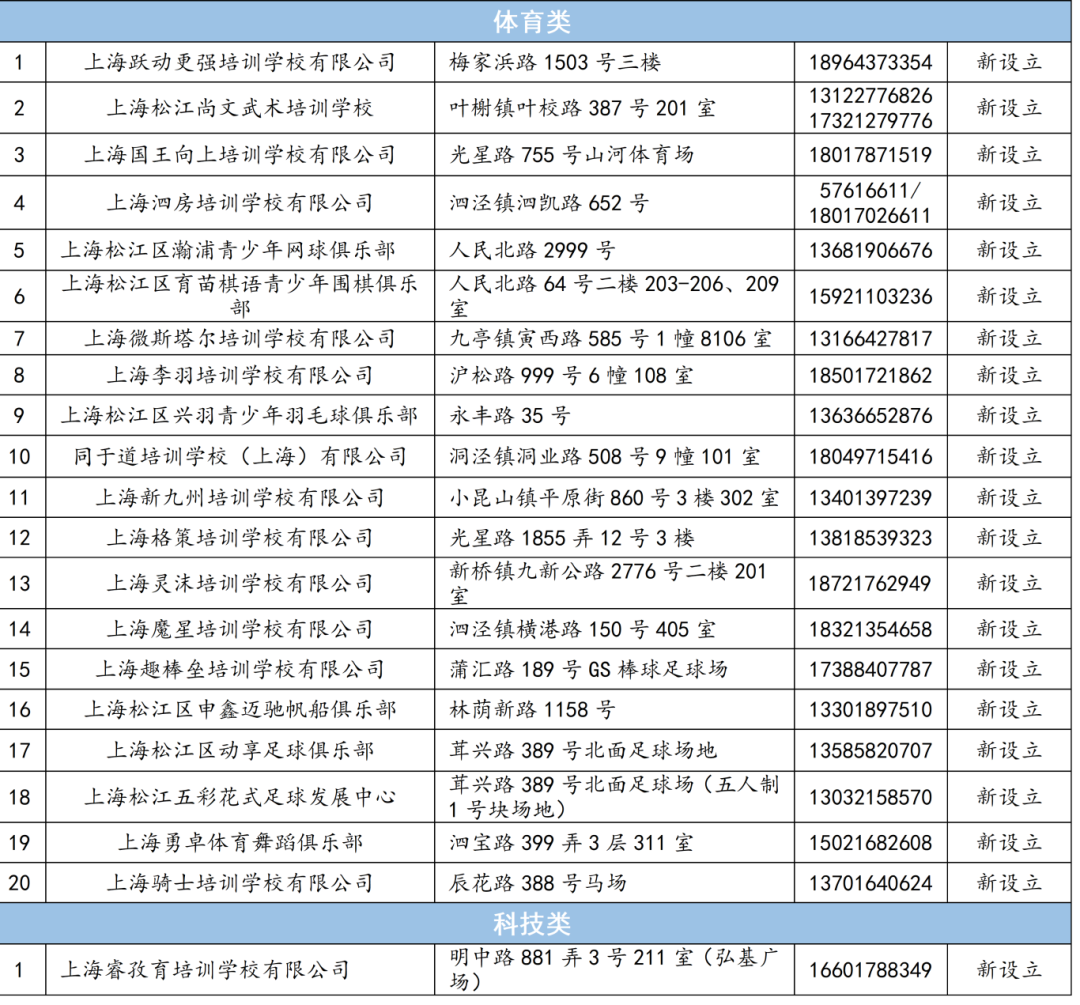 | 体育类 | | | | |
|---|---|---|---|---|
| 1 | 上海跃动更强培训学校有限公司 | 梅家浜路 1503 号三楼 | 18964373354 | 新设立 |
| 2 | 上海松江尚文武术培训学校 | 叶榭镇叶校路 387 号 201 室 | 13122776826 17321279776 | 新设立 |
| 3 | 上海国王向上培训学校有限公司 | 光星路 755 号山河体育场 | 18017871519 | 新设立 |
| 4 | 上海泗房培训学校有限公司 | 泗泾镇泗凯路 652 号 | 57616611/ 18017026611 | 新设立 |
| 5 | 上海松江区瀚浦青少年网球俱乐部 | 人民北路 2999 号 | 13681906676 | 新设立 |
| 6 | 上海松江区育苗棋语青少年围棋俱乐部 | 人民北路 64 号二楼 203-206、209 室 | 15921103236 | 新设立 |
| 7 | 上海微斯塔尔培训学校有限公司 | 九亭镇寅西路 585 号 1 幢 8106 室 | 13166427817 | 新设立 |
| 8 | 上海李羽培训学校有限公司 | 沪松路 999 号 6 幢 108 室 | 18501721862 | 新设立 |
| 9 | 上海松江区兴羽青少年羽毛球俱乐部 | 永丰路 35 号 | 13636652876 | 新设立 |
| 10 | 同于道培训学校（上海）有限公司 | 洞泾镇洞业路 508 号 9 幢 101 室 | 18049715416 | 新设立 |
| 11 | 上海新九州培训学校有限公司 | 小昆山镇平原街 860 号 3 楼 302 室 | 13401397239 | 新设立 |
| 12 | 上海格策培训学校有限公司 | 光星路 1855 弄 12 号 3 楼 | 13818539323 | 新设立 |
| 13 | 上海灵沫培训学校有限公司 | 新桥镇九新公路 2776 号二楼 201 室 | 18721762949 | 新设立 |
| 14 | 上海魔星培训学校有限公司 | 泗泾镇横港路 150 号 405 室 | 18321354658 | 新设立 |
| 15 | 上海趣棒垒培训学校有限公司 | 蒲汇路 189 号 GS 棒球足球场 | 17388407787 | 新设立 |
| 16 | 上海松江区申鑫迈驰帆船俱乐部 | 林荫新路 1158 号 | 13301897510 | 新设立 |
| 17 | 上海松江区动享足球俱乐部 | 茸兴路 389 号北面足球场地 | 13585820707 | 新设立 |
| 18 | 上海松江五彩花式足球发展中心 | 茸兴路 389 号北面足球场（五人制 1 号块场地） | 13032158570 | 新设立 |
| 19 | 上海勇卓体育舞蹈俱乐部 | 泗宝路 399 弄 3 层 311 室 | 15021682608 | 新设立 |
| 20 | 上海骑士培训学校有限公司 | 辰花路 388 号马场 | 13701640624 | 新设立 |
| 科技类 | | | | |
| 1 | 上海睿孜育培训学校有限公司 | 明中路 881 弄 3 号 211 室（弘基广场） | 16601788349 | 新设立 |